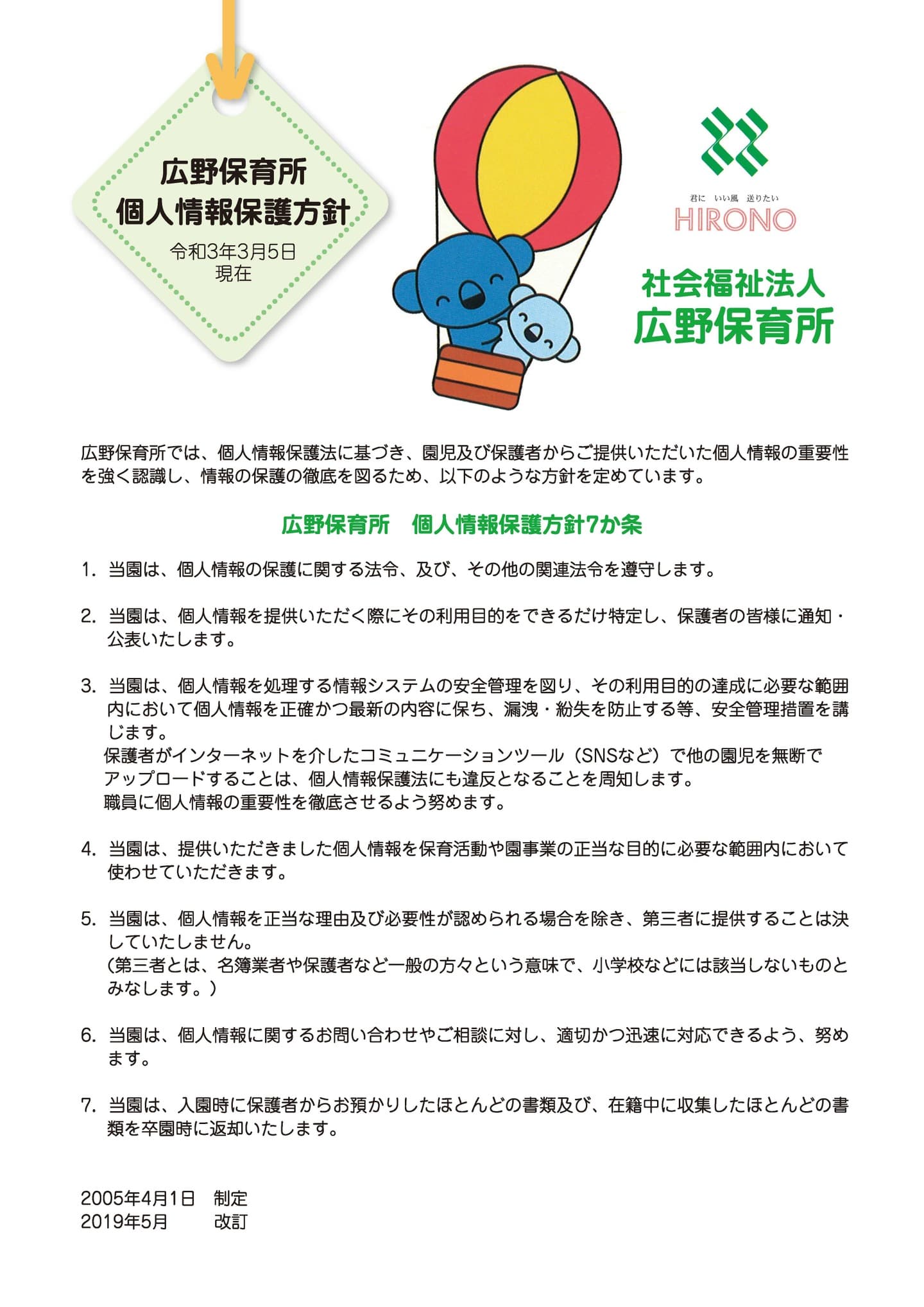 広野保育所
個人情報保護方針
令和3年3月5日
現在

君に　いい風　送りたい
HIRONO

社会福祉法人
広野保育所

広野保育所では、個人情報保護法に基づき、園児及び保護者からご提供いただいた個人情報の重要性を強く認識し、情報の保護の徹底を図るため、以下のような方針を定めています。

広野保育所　個人情報保護方針7か条

1. 当園は、個人情報の保護に関する法令、及び、その他の関連法令を遵守します。

2. 当園は、個人情報を提供いただく際にその利用目的をできるだけ特定し、保護者の皆様に通知・公表いたします。

3. 当園は、個人情報を処理する情報システムの安全管理を図り、その利用目的の達成に必要な範囲内において個人情報を正確かつ最新の内容に保ち、漏洩・紛失を防止する等、安全管理措置を講じます。
保護者がインターネットを介したコミュニケーションツール（SNSなど）で他の園児を無断でアップロードすることは、個人情報保護法にも違反となることを周知します。
職員に個人情報の重要性を徹底させるよう努めます。

4. 当園は、提供いただきました個人情報を保育活動や園事業の正当な目的に必要な範囲内において使わせていただきます。

5. 当園は、個人情報を正当な理由及び必要性が認められる場合を除き、第三者に提供することは決していたしません。
（第三者とは、名簿業者や保護者など一般の方々という意味で、小学校などには該当しないものとみなします。）

6. 当園は、個人情報に関するお問い合わせやご相談に対し、適切かつ迅速に対応できるよう、努めます。

7. 当園は、入園時に保護者からお預かりしたほとんどの書類及び、在籍中に収集したほとんどの書類を卒園時に返却いたします。

2005年4月1日　制定
2019年5月　改訂